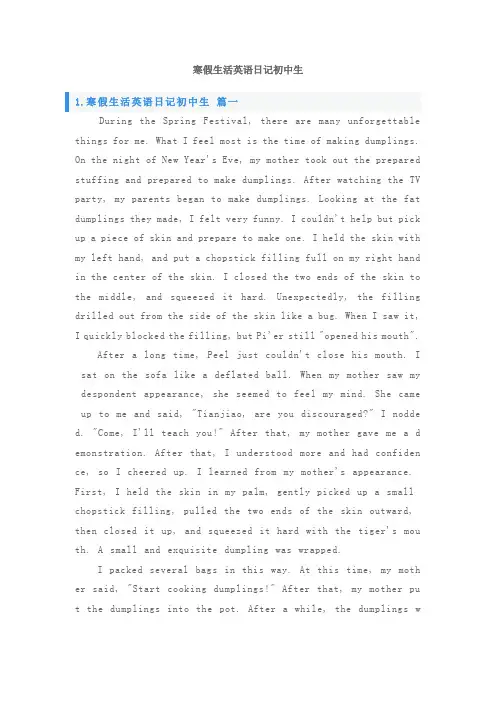 寒假生活英语日记初中生

1.寒假生活英语日记初中生 篇一

During the Spring Festival, there are many unforgettable things for me. What I feel most is the time of making dumplings. On the night of New Year's Eve, my mother took out the prepared stuffing and prepared to make dumplings. After watching the TV party, my parents began to make dumplings. Looking at the fat dumplings they made, I felt very funny. I couldn't help but pick up a piece of skin and prepare to make one. I held the skin with my left hand, and put a chopstick filling full on my right hand in the center of the skin. I closed the two ends of the skin to the middle, and squeezed it hard. Unexpectedly, the filling drilled out from the side of the skin like a bug. When I saw it, I quickly blocked the filling, but Pi'er still "opened his mouth".

After a long time, Peel just couldn't close his mouth. I sat on the sofa like a deflated ball. When my mother saw my despondent appearance, she seemed to feel my mind. She came up to me and said, "Tianjiao, are you discouraged?" I nodded. "Come, I'll teach you!" After that, my mother gave me a demonstration. After that, I understood more and had confidence, so I cheered up. I learned from my mother's appearance. First, I held the skin in my palm, gently picked up a small chopstick filling, pulled the two ends of the skin outward, then closed it up, and squeezed it hard with the tiger's mouth. A small and exquisite dumpling was wrapped.

I packed several bags in this way. At this time, my mother said, "Start cooking dumplings!" After that, my mother put the dumplings into the pot. After a while, the dumplings w